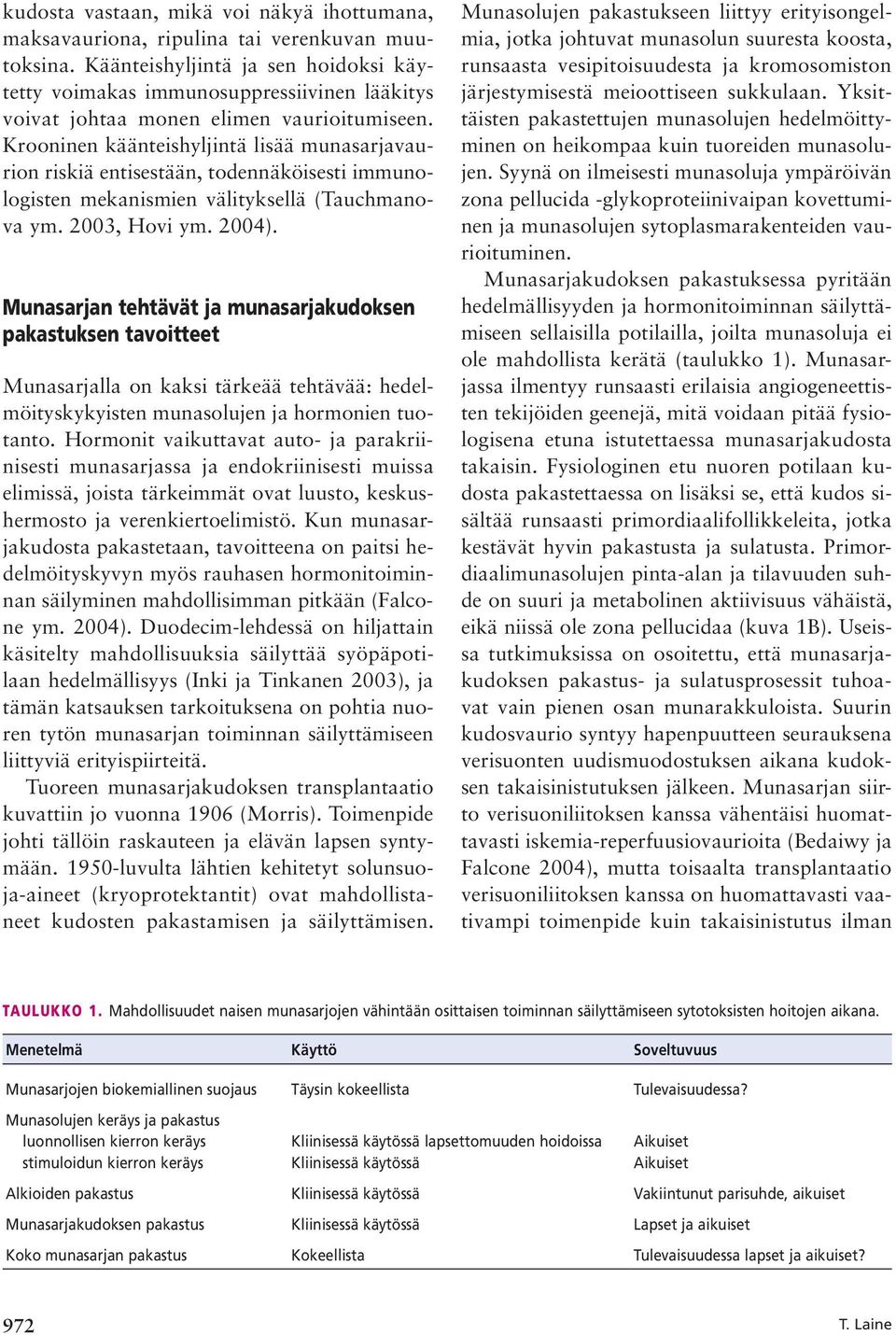 kudosta vastaan, mikä voi näkyä ihottumana, maksavauriona, ripulina tai verenkuvan muutoksina. Käänteishyljintä ja sen hoidoksi käytetty voimakas immunosuppressiivinen lääkitys voivat johtaa monen elimen vaurioitumiseen. Krooninen käänteishyljintä lisää munasarjavaurion riskiä entisestään, todennäköisesti immunologisten mekanismien välityksellä (Tauchmanova ym. 2003, Hovi ym. 2004).

Munasarjan tehtävät ja munasarjakudoksen pakastuksen tavoitteet

Munasarjalla on kaksi tärkeää tehtävää: hedelmöityskykyisten munasolujen ja hormonien tuotanto. Hormonit vaikuttavat auto- ja parakriinisesti munasarjassa ja endokriinisesti muissa elimissä, joista tärkeimmät ovat luusto, keskushermosto ja verenkiertoelimistö. Kun munasarjakudosta pakastetaan, tavoitteena on paitsi hedelmöityskyvyn myös rauhasen hormonitoiminnan säilyminen mahdollisimman pitkään (Falcone ym. 2004). Duodecim-lehdessä on hiljattain käsitelty mahdollisuuksia säilyttää syöpäpotilaan hedelmällisyys (Inki ja Tinkanen 2003), ja tämän katsauksen tarkoituksena on pohtia nuoren tytön munasarjan toiminnan säilyttämiseen liittyviä erityispiirteitä.

Tuoreen munasarjakudoksen transplantaatio kuvattiin jo vuonna 1906 (Morris). Toimenpide johti tällöin raskauteen ja elävän lapsen syntymään. 1950-luvulta lähtien kehitetyt solunsuoja-aineet (kryoprotektantit) ovat mahdollistaneet kudosten pakastamisen ja säilyttämisen. Munasolujen pakastukseen liittyy erityisongelmia, jotka johtuvat munasolun suuresta koosta, runsaasta vesipitoisuudesta ja kromosomiston järjestymisestä meioottiseen sukkulaan. Yksittäisten pakastettujen munasolujen hedelmöittyminen on heikompaa kuin tuoreiden munasolujen. Syynä on ilmeisesti munasoluja ympäröivän zona pellucida -glykoproteiinivaipan kovettuminen ja munasolujen sytoplasmarakenteiden vaurioituminen.

Munasarjakudoksen pakastuksessa pyritään hedelmällisyyden ja hormonitoiminnan säilyttämiseen sellaisilla potilailla, joilta munasoluja ei ole mahdollista kerätä (taulukko 1). Munasarjassa ilmentyy runsaasti erilaisia angiogeneettisten tekijöiden geenejä, mitä voidaan pitää fysiologisena etuna istutettaessa munasarjakudosta takaisin. Fysiologinen etu nuoren potilaan kudosta pakastettaessa on lisäksi se, että kudos sisältää runsaasti primordiaalifollikkeleita, jotka kestävät hyvin pakastusta ja sulatusta. Primordiaalimunasolujen pinta-alan ja tilavuuden suhde on suuri ja metabolinen aktiivisuus vähäistä, eikä niissä ole zona pellucidaa (kuva 1B). Useissa tutkimuksissa on osoitettu, että munasarjakudoksen pakastus- ja sulatusprosessit tuhoavat vain pienen osan munarakkuloista. Suurin kudosvaurio syntyy hapenpuutteen seurauksena verisuonten uudismuodostuksen aikana kudoksen takaisinistutuksen jälkeen. Munasarjan siirto verisuoniliitoksen kanssa vähentäisi huomattavasti iskemia-reperfuusiovaurioita (Bedaiwy ja Falcone 2004), mutta toisaalta transplantaatio verisuoniliitoksen kanssa on huomattavasti vaativampi toimenpide kuin takaisinistutus ilman

TAULUKKO 1. Mahdollisuudet naisen munasarjojen vähintään osittaisen toiminnan säilyttämiseen sytotoksisten hoitojen aikana.

| Menetelmä | Käyttö | Soveltuvuus |
|---|---|---|
| Munasarjojen biokemiallinen suojaus | Täysin kokeellista | Tulevaisuudessa? |
| Munasolujen keräys ja pakastus | | |
| luonnollisen kierron keräys | Kliinisessä käytössä lapsettomuuden hoidoissa | Aikuiset |
| stimuloidun kierron keräys | Kliinisessä käytössä | Aikuiset |
| Alkioiden pakastus | Kliinisessä käytössä | Vakiintunut parisuhde, aikuiset |
| Munasarjakudoksen pakastus | Kliinisessä käytössä | Lapset ja aikuiset |
| Koko munasarjan pakastus | Kokeellista | Tulevaisuudessa lapset ja aikuiset? |

972

T. Laine